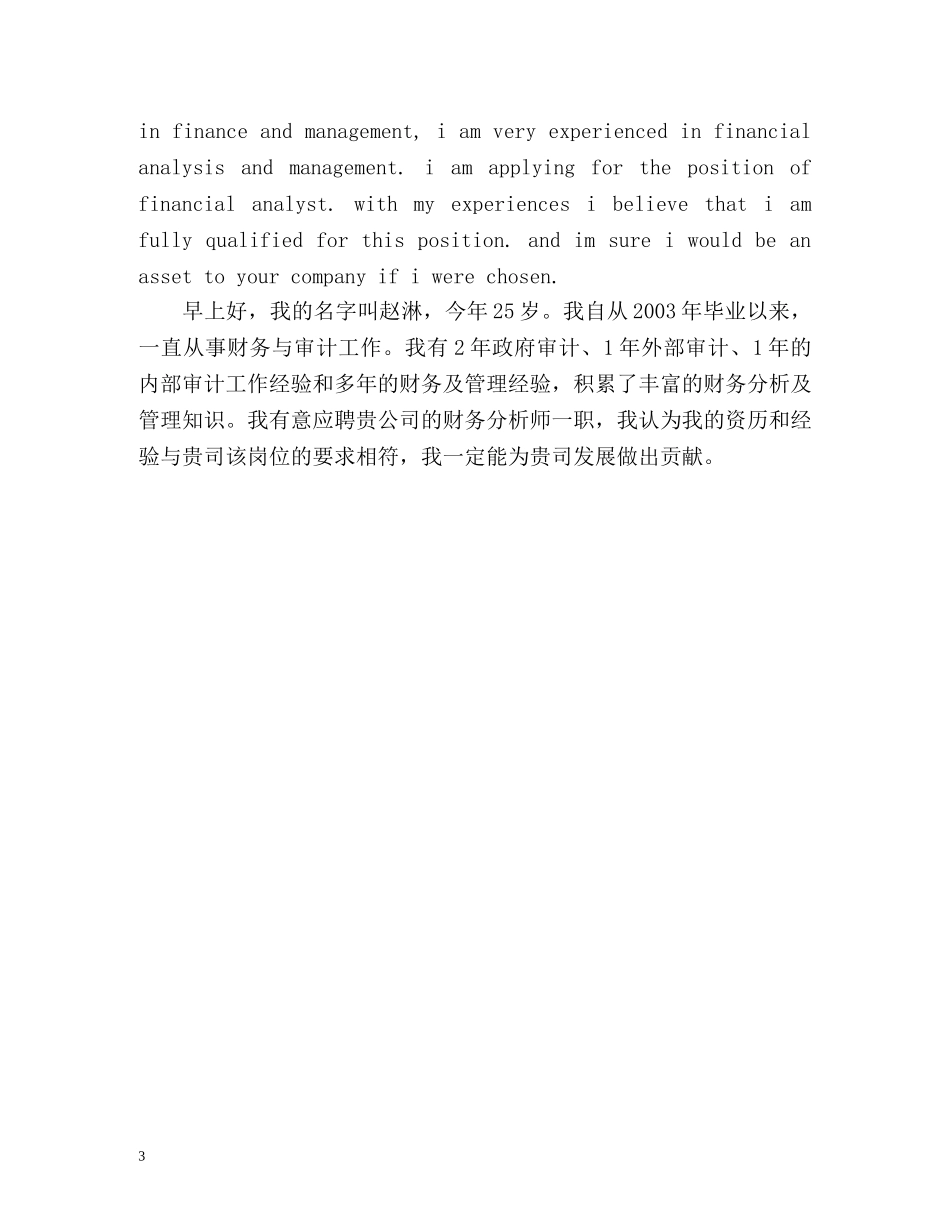 in finance and management, i am very experienced in financial analysis and management. i am applying for the position of financial analyst. with my experiences i believe that i am fully qualified for this position. and im sure i would be an asset to your company if i were chosen.

早上好，我的名字叫赵淋，今年25岁。我自从2003年毕业以来，一直从事财务与审计工作。我有2年政府审计、1年外部审计、1年的内部审计工作经验和多年的财务及管理经验，积累了丰富的财务分析及管理知识。我有意应聘贵公司的财务分析师一职，我认为我的资历和经验与贵司该岗位的要求相符，我一定能为贵司发展做出贡献。

3